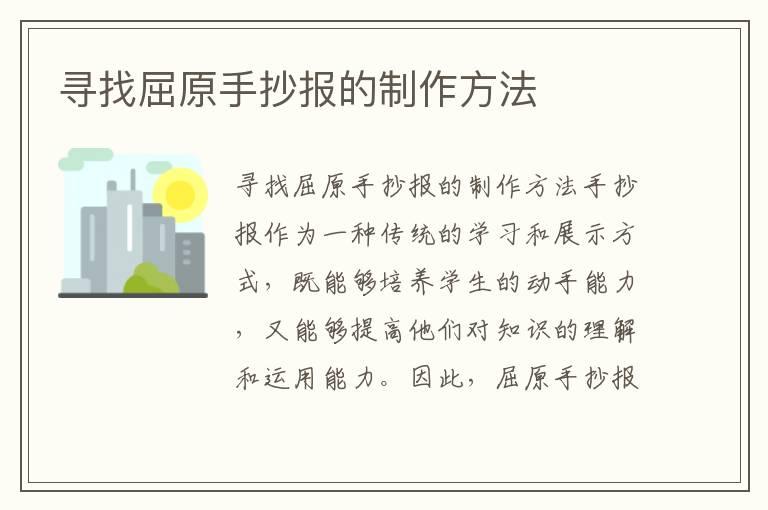 寻找屈原手抄报的制作方法

寻找屈原手抄报的制作方法手抄报作为一种传统的学习和展示方式，既能够培养学生的动手能力，又能够提高他们对知识的理解和运用能力。因此，屈原手抄报